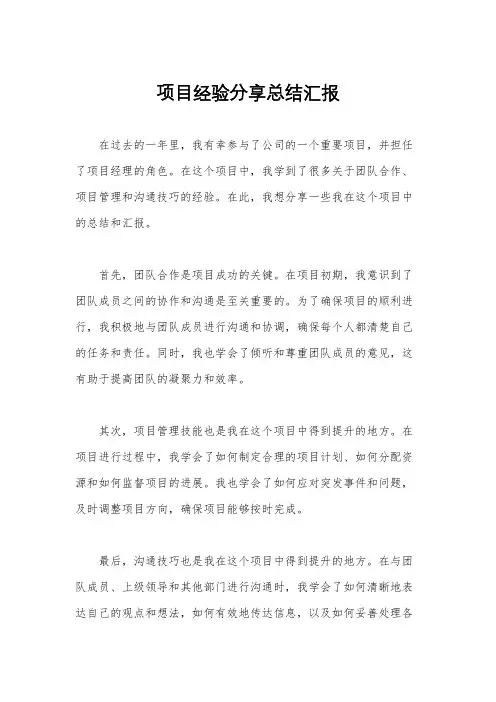 项目经验分享总结汇报

在过去的一年里，我有幸参与了公司的一个重要项目，并担任了项目经理的角色。在这个项目中，我学到了很多关于团队合作、项目管理和沟通技巧的经验。在此，我想分享一些我在这个项目中的总结和汇报。

首先，团队合作是项目成功的关键。在项目初期，我意识到了团队成员之间的协作和沟通是至关重要的。为了确保项目的顺利进行，我积极地与团队成员进行沟通和协调，确保每个人都清楚自己的任务和责任。同时，我也学会了倾听和尊重团队成员的意见，这有助于提高团队的凝聚力和效率。

其次，项目管理技能也是我在这个项目中得到提升的地方。在项目进行过程中，我学会了如何制定合理的项目计划、如何分配资源和如何监督项目的进展。我也学会了如何应对突发事件和问题，及时调整项目方向，确保项目能够按时完成。

最后，沟通技巧也是我在这个项目中得到提升的地方。在与团队成员、上级领导和其他部门进行沟通时，我学会了如何清晰地表达自己的观点和想法，如何有效地传达信息，以及如何妥善处理各